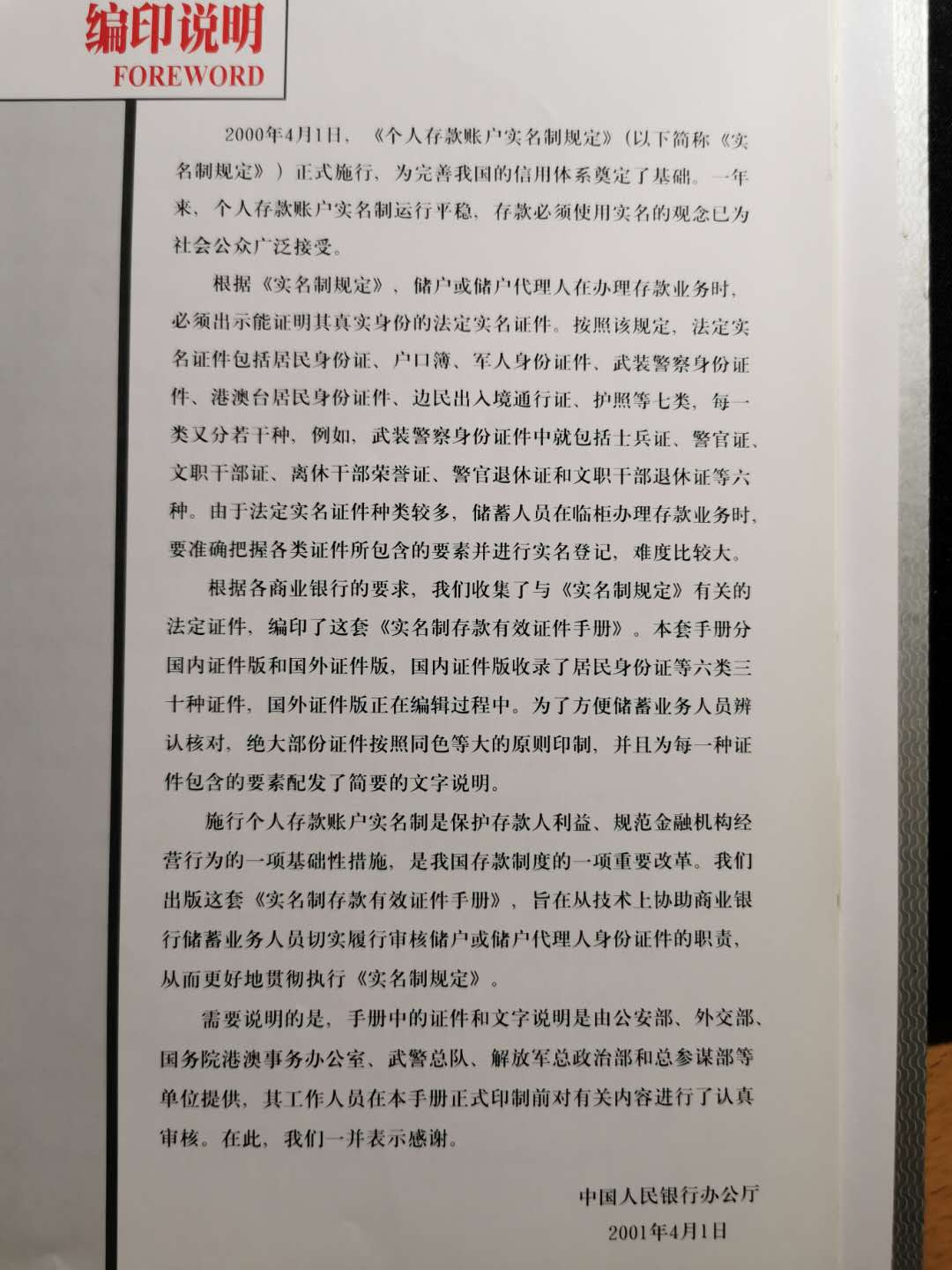 编印说明
FOREWORD

2000年4月1日，《个人存款账户实名制规定》（以下简称《实名制规定》）正式施行，为完善我国的信用体系奠定了基础。一年来，个人存款账户实名制运行平稳，存款必须使用实名的观念已为社会公众广泛接受。

根据《实名制规定》，储户或储户代理人在办理存款业务时，必须出示能证明其真实身份的法定实名证件。按照该规定，法定实名证件包括居民身份证、户口簿、军人身份证件、武装警察身份证件、港澳台居民身份证件、边民出入境通行证、护照等七类，每一类又分若干种，例如，武装警察身份证件中就包括士兵证、警官证、文职干部证、离休干部荣誉证、警官退休证和文职干部退休证等六种。由于法定实名证件种类较多，储蓄人员在临柜办理存款业务时，要准确把握各类证件所包含的要素并进行实名登记，难度比较大。

根据各商业银行的要求，我们收集了与《实名制规定》有关的法定证件，编印了这套《实名制存款有效证件手册》。本套手册分国内证件版和国外证件版，国内证件版收录了居民身份证等六类三十种证件，国外证件版正在编辑过程中。为了方便储蓄业务人员辨认核对，绝大部份证件按照同色等大的原则印制，并且为每一种证件包含的要素配发了简要的文字说明。

施行个人存款账户实名制是保护存款人利益、规范金融机构经营行为的一项基础性措施，是我国存款制度的一项重要改革。我们出版这套《实名制存款有效证件手册》，旨在从技术上协助商业银行储蓄业务人员切实履行审核储户或储户代理人身份证件的职责，从而更好地贯彻执行《实名制规定》。

需要说明的是，手册中的证件和文字说明是由公安部、外交部、国务院港澳事务办公室、武警总队、解放军总政治部和总参谋部等单位提供，其工作人员在本手册正式印制前对有关内容进行了认真审核。在此，我们一并表示感谢。

中国人民银行办公厅
2001年4月1日